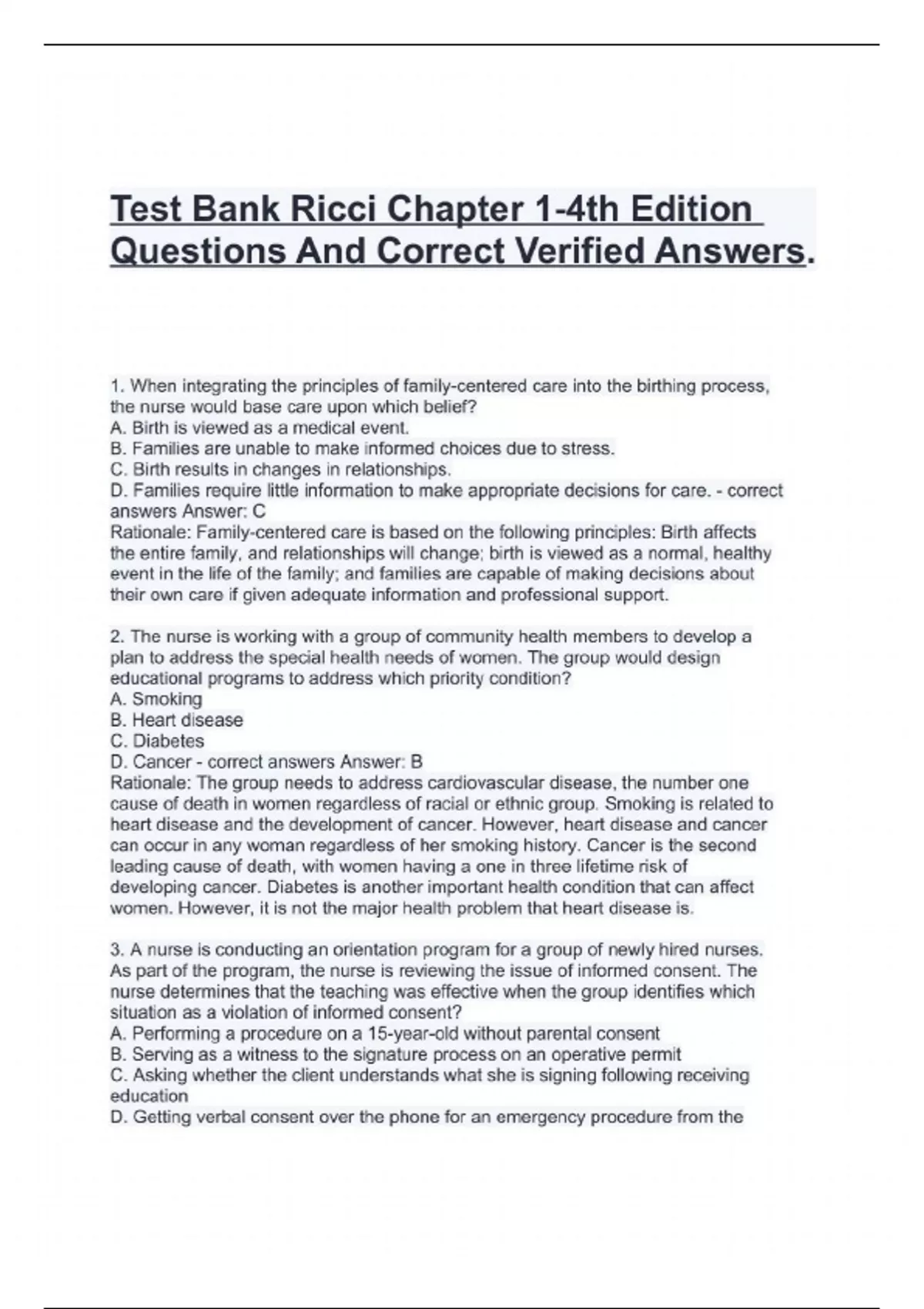 Test Bank Ricci Chapter 1-4th Edition Questions And Correct Verified Answers.

1. When integrating the principles of family-centered care into the birthing process, the nurse would base care upon which belief?
A. Birth is viewed as a medical event.
B. Families are unable to make informed choices due to stress.
C. Birth results in changes in relationships.
D. Families require little information to make appropriate decisions for care. - correct answers Answer: C
Rationale: Family-centered care is based on the following principles: Birth affects the entire family, and relationships will change; birth is viewed as a normal, healthy event in the life of the family; and families are capable of making decisions about their own care if given adequate information and professional support.

2. The nurse is working with a group of community health members to develop a plan to address the special health needs of women. The group would design educational programs to address which priority condition?
A. Smoking
B. Heart disease
C. Diabetes
D. Cancer - correct answers Answer: B
Rationale: The group needs to address cardiovascular disease, the number one cause of death in women regardless of racial or ethnic group. Smoking is related to heart disease and the development of cancer. However, heart disease and cancer can occur in any woman regardless of her smoking history. Cancer is the second leading cause of death, with women having a one in three lifetime risk of developing cancer. Diabetes is another important health condition that can affect women. However, it is not the major health problem that heart disease is.

3. A nurse is conducting an orientation program for a group of newly hired nurses. As part of the program, the nurse is reviewing the issue of informed consent. The nurse determines that the teaching was effective when the group identifies which situation as a violation of informed consent?
A. Performing a procedure on a 15-year-old without parental consent
B. Serving as a witness to the signature process on an operative permit
C. Asking whether the client understands what she is signing following receiving education
D. Getting verbal consent over the phone for an emergency procedure from the